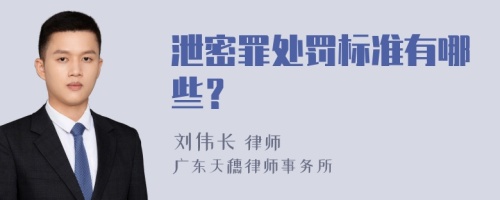 泄密罪处罚标准有哪些？

刘伟长 律师

广东天穗律师事务所